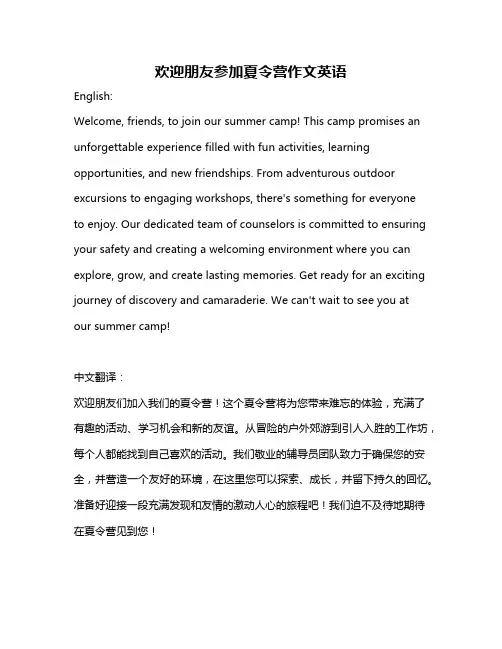 欢迎朋友参加夏令营作文英语

English:

Welcome, friends, to join our summer camp! This camp promises an unforgettable experience filled with fun activities, learning opportunities, and new friendships. From adventurous outdoor excursions to engaging workshops, there's something for everyone to enjoy. Our dedicated team of counselors is committed to ensuring your safety and creating a welcoming environment where you can explore, grow, and create lasting memories. Get ready for an exciting journey of discovery and camaraderie. We can't wait to see you at our summer camp!

中文翻译：

欢迎朋友们加入我们的夏令营！这个夏令营将为您带来难忘的体验，充满了有趣的活动、学习机会和新的友谊。从冒险的户外郊游到引人入胜的工作坊，每个人都能找到自己喜欢的活动。我们敬业的辅导员团队致力于确保您的安全，并营造一个友好的环境，在这里您可以探索、成长，并留下持久的回忆。准备好迎接一段充满发现和友情的激动人心的旅程吧！我们迫不及待地期待在夏令营见到您！